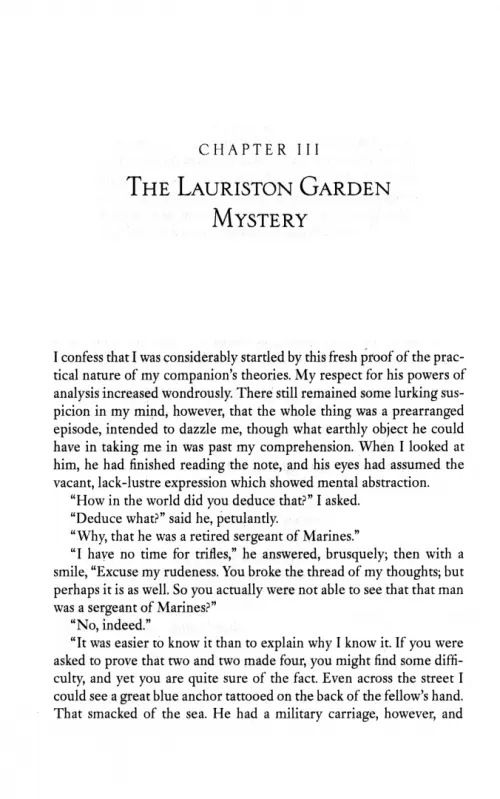 CHAPTER III

THE LAURISTON GARDEN MYSTERY

I confess that I was considerably startled by this fresh proof of the practical nature of my companion's theories. My respect for his powers of analysis increased wondrously. There still remained some lurking suspicion in my mind, however, that the whole thing was a prearranged episode, intended to dazzle me, though what earthly object he could have in taking me in was past my comprehension. When I looked at him, he had finished reading the note, and his eyes had assumed the vacant, lack-lustre expression which showed mental abstraction.

"How in the world did you deduce that?" I asked.

"Deduce what?" said he, petulantly.

"Why, that he was a retired sergeant of Marines."

"I have no time for trifles," he answered, brusquely; then with a smile, "Excuse my rudeness. You broke the thread of my thoughts; but perhaps it is as well. So you actually were not able to see that that man was a sergeant of Marines?"

"No, indeed."

"It was easier to know it than to explain why I know it. If you were asked to prove that two and two made four, you might find some difficulty, and yet you are quite sure of the fact. Even across the street I could see a great blue anchor tattooed on the back of the fellow's hand. That smacked of the sea. He had a military carriage, however, and